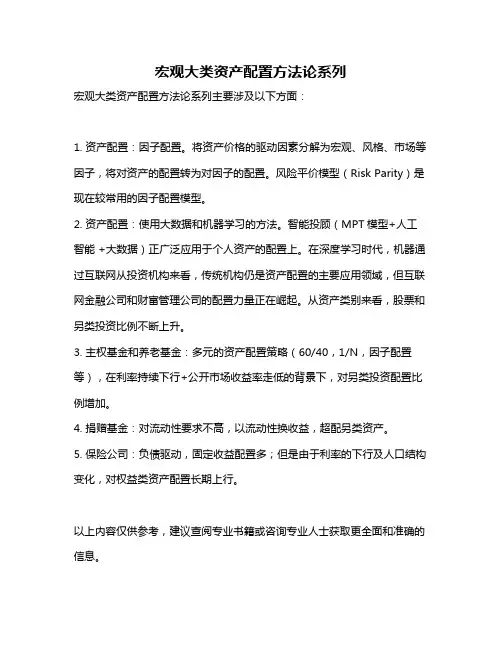 宏观大类资产配置方法论系列

宏观大类资产配置方法论系列主要涉及以下方面：

1. 资产配置：因子配置。将资产价格的驱动因素分解为宏观、风格、市场等因子，将对资产的配置转为对因子的配置。风险平价模型（Risk Parity）是现在较常用的因子配置模型。

2. 资产配置：使用大数据和机器学习的方法。智能投顾（MPT 模型+人工智能 +大数据）正广泛应用于个人资产的配置上。在深度学习时代，机器通过互联网从投资机构来看，传统机构仍是资产配置的主要应用领域，但互联网金融公司和财富管理公司的配置力量正在崛起。从资产类别来看，股票和另类投资比例不断上升。

3. 主权基金和养老基金：多元的资产配置策略（60/40，1/N，因子配置等），在利率持续下行+公开市场收益率走低的背景下，对另类投资配置比例增加。

4. 捐赠基金：对流动性要求不高，以流动性换收益，超配另类资产。

5. 保险公司：负债驱动，固定收益配置多；但是由于利率的下行及人口结构变化，对权益类资产配置长期上行。

以上内容仅供参考，建议查阅专业书籍或咨询专业人士获取更全面和准确的信息。